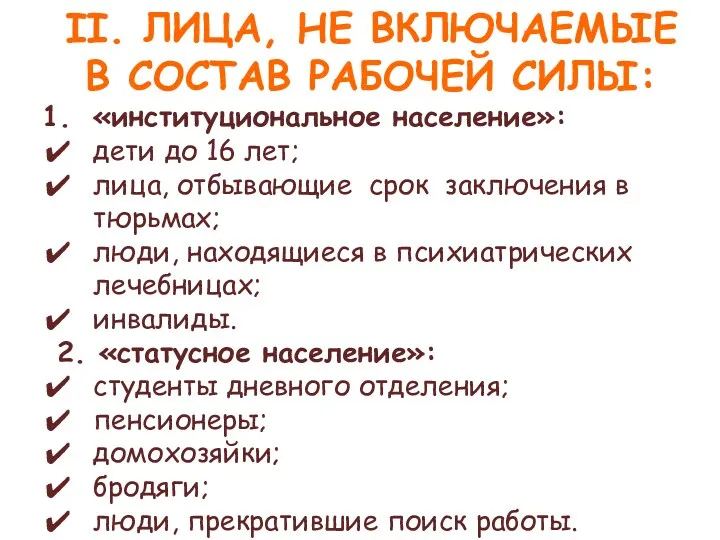 II. ЛИЦА, НЕ ВКЛЮЧАЕМЫЕ В СОСТАВ РАБОЧЕЙ СИЛЫ:

1. «институциональное население»:
✔ дети до 16 лет;
✔ лица, отбывающие срок заключения в тюрьмах;
✔ люди, находящиеся в психиатрических лечебницах;
✔ инвалиды.

2. «статусное население»:
✔ студенты дневного отделения;
✔ пенсионеры;
✔ домохозяйки;
✔ бродяги;
✔ люди, прекратившие поиск работы.